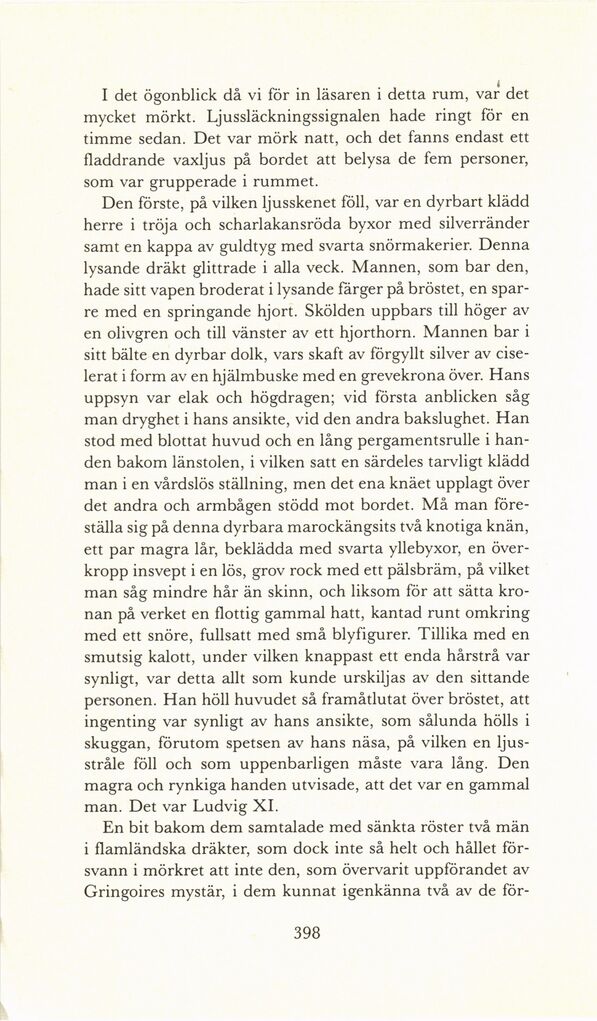 I det ögonblick då vi för in läsaren i detta rum, var det mycket mörkt. Ljussläckningssignalen hade ringt för en timme sedan. Det var mörk natt, och det fanns endast ett fladdrande vaxljus på bordet att belysa de fem personer, som var grupperade i rummet.

Den förste, på vilken ljusskenet föll, var en dyrbart klädd herre i tröja och scharlakansröda byxor med silverränder samt en kappa av guldtyg med svarta snörmakerier. Denna lysande dräkt glittrade i alla veck. Mannen, som bar den, hade sitt vapen broderat i lysande färger på bröstet, en sparre med en springande hjort. Skölden uppbars till höger av en olivgren och till vänster av ett hjorthorn. Mannen bar i sitt bälte en dyrbar dolk, vars skaft av förgyllt silver av ciselerat i form av en hjälmbuske med en grevekrona över. Hans uppsyn var elak och högdragen; vid första anblicken såg man dryghet i hans ansikte, vid den andra bakslughet. Han stod med blottat huvud och en lång pergamentsrulle i handen bakom länstolen, i vilken satt en särdeles tarvligt klädd man i en vårdslös ställning, men det ena knäet upplagt över det andra och armbågen stödd mot bordet. Må man föreställa sig på denna dyrbara marockängsits två knotiga knän, ett par magra lår, beklädda med svarta yllebyxor, en överkropp insvept i en lös, grov rock med ett pälsbräm, på vilket man såg mindre hår än skinn, och liksom för att sätta kronan på verket en flottig gammal hatt, kantad runt omkring med ett snöre, fullsatt med små blyfigurer. Tillika med en smutsig kalott, under vilken knappast ett enda hårstrå var synligt, var detta allt som kunde urskiljas av den sittande personen. Han höll huvudet så framåtlutat över bröstet, att ingenting var synligt av hans ansikte, som sålunda hölls i skuggan, förutom spetsen av hans näsa, på vilken en ljusstråle föll och som uppenbarligen måste vara lång. Den magra och rynkiga handen utvisade, att det var en gammal man. Det var Ludvig XI.

En bit bakom dem samtalade med sänkta röster två män i flamländska dräkter, som dock inte så helt och hållet försvann i mörkret att inte den, som övervarit uppförandet av Gringoires mystär, i dem kunnat igenkänna två av de för-

398